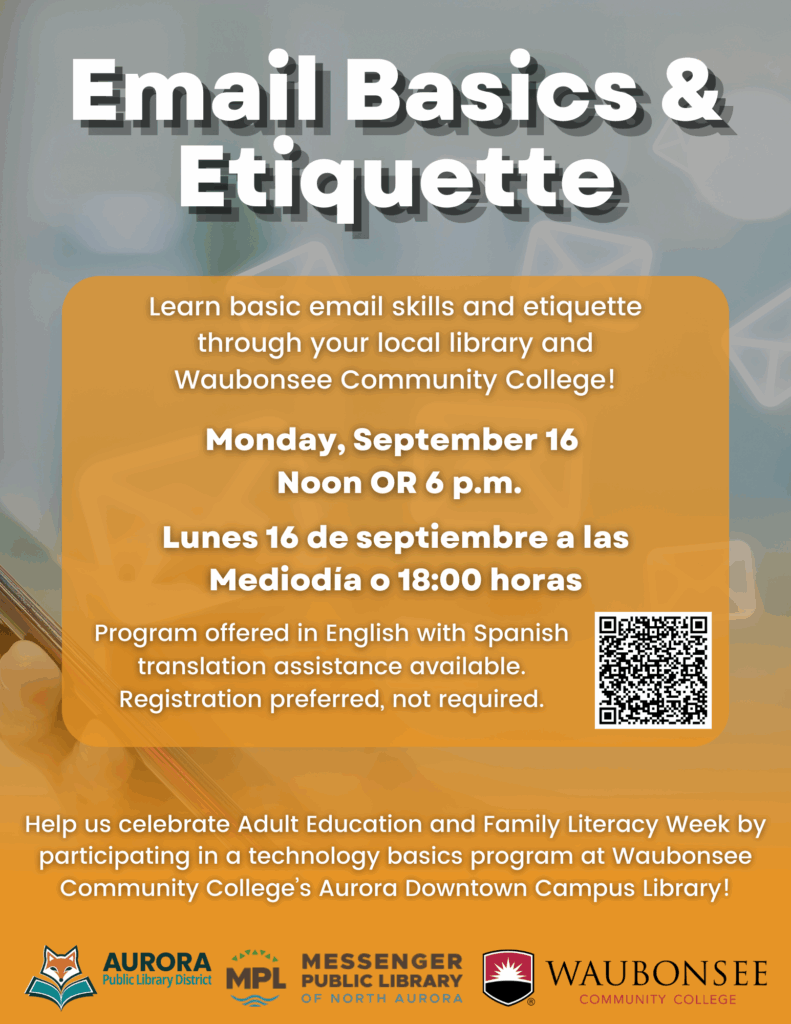 Email Basics & Etiquette

Learn basic email skills and etiquette through your local library and Waubonsee Community College!

Monday, September 16
Noon OR 6 p.m.

Lunes 16 de septiembre a las
Mediodía o 18:00 horas

Program offered in English with Spanish translation assistance available. Registration preferred, not required.

Help us celebrate Adult Education and Family Literacy Week by participating in a technology basics program at Waubonsee Community College's Aurora Downtown Campus Library!

AURORA Public Library District

MPL MESSENGER PUBLIC LIBRARY OF NORTH AURORA

WAUBONSEE COMMUNITY COLLEGE